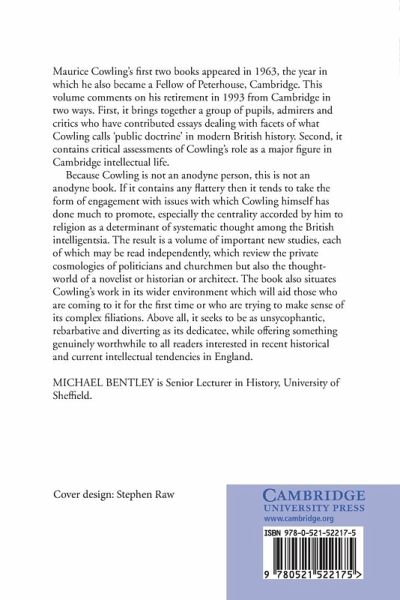 Maurice Cowling's first two books appeared in 1963, the year in which he also became a Fellow of Peterhouse, Cambridge. This volume comments on his retirement in 1993 from Cambridge in two ways. First, it brings together a group of pupils, admirers and critics who have contributed essays dealing with facets of what Cowling calls 'public doctrine' in modern British history. Second, it contains critical assessments of Cowling's role as a major figure in Cambridge intellectual life.

Because Cowling is not an anodyne person, this is not an anodyne book. If it contains any flattery then it tends to take the form of engagement with issues with which Cowling himself has done much to promote, especially the centrality accorded by him to religion as a determinant of systematic thought among the British intelligentsia. The result is a volume of important new studies, each of which may be read independently, which review the private cosmologies of politicians and churchmen but also the thought-world of a novelist or historian or architect. The book also situates Cowling's work in its wider environment which will aid those who are coming to it for the first time or who are trying to make sense of its complex filiations. Above all, it seeks to be as unsycophantic, rebarbative and diverting as its dedicatee, while offering something genuinely worthwhile to all readers interested in recent historical and current intellectual tendencies in England.

MICHAEL BENTLEY is Senior Lecturer in History, University of Sheffield.

Cover design: Stephen Raw

CAMBRIDGE
UNIVERSITY PRESS
www.cambridge.org

ISBN 978-0-521-52217-5

9 780521 522175 >